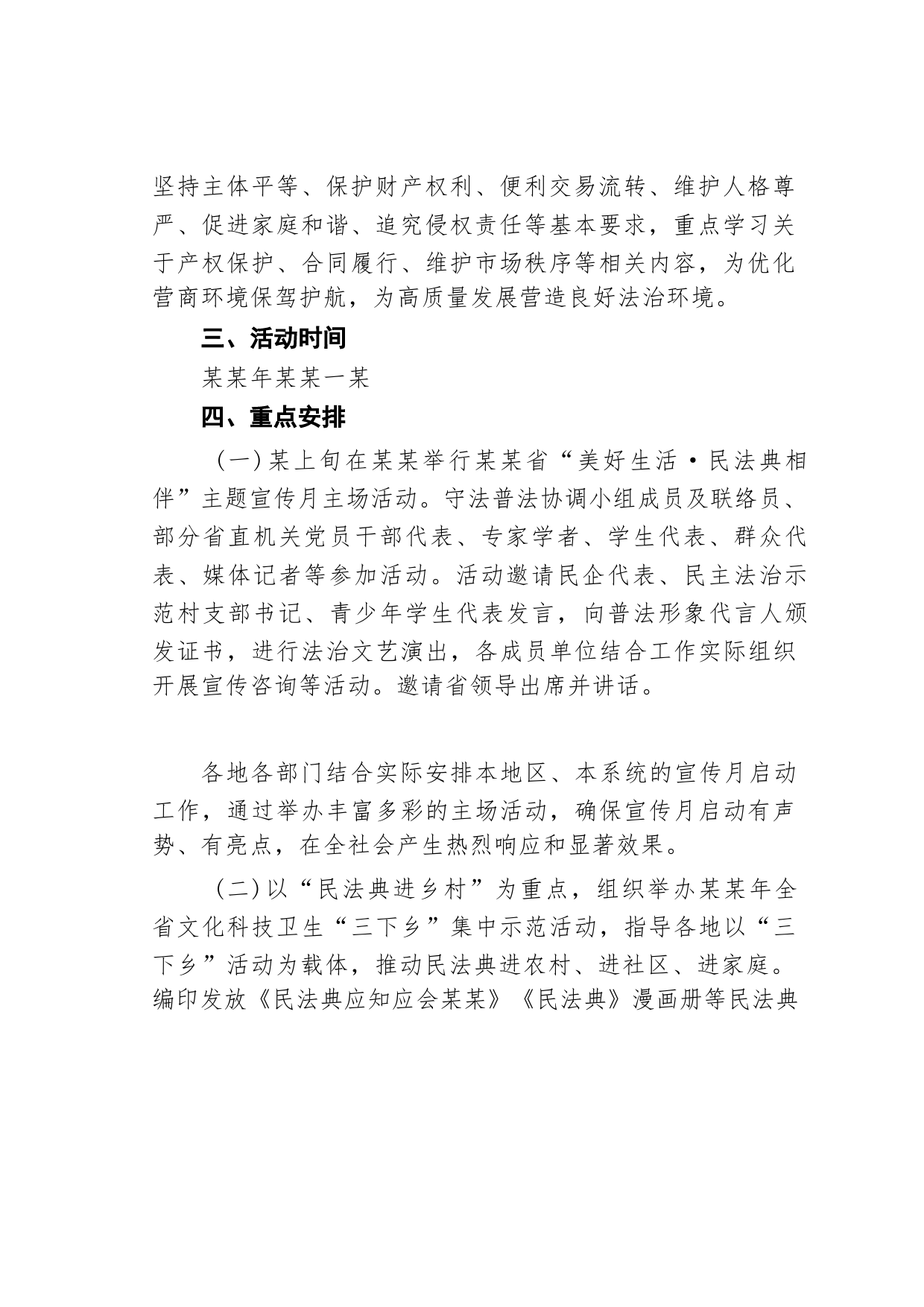 坚持主体平等、保护财产权利、便利交易流转、维护人格尊严、促进家庭和谐、追究侵权责任等基本要求，重点学习关于产权保护、合同履行、维护市场秩序等相关内容，为优化营商环境保驾护航，为高质量发展营造良好法治环境。

三、活动时间

某某年某某一某

四、重点安排

（一）某上旬在某某举行某某省“美好生活·民法典相伴”主题宣传月主场活动。守法普法协调小组成员及联络员、部分省直机关党员干部代表、专家学者、学生代表、群众代表、媒体记者等参加活动。活动邀请民企代表、民主法治示范村支部书记、青少年学生代表发言，向普法形象代言人颁发证书，进行法治文艺演出，各成员单位结合工作实际组织开展宣传咨询等活动。邀请省领导出席并讲话。

各地各部门结合实际安排本地区、本系统的宣传月启动工作，通过举办丰富多彩的主场活动，确保宣传月启动有声势、有亮点，在全社会产生热烈响应和显著效果。

（二）以“民法典进乡村”为重点，组织举办某某年全省文化科技卫生“三下乡”集中示范活动，指导各地以“三下乡”活动为载体，推动民法典进农村、进社区、进家庭。编印发放《民法典应知应会某某》《民法典》漫画册等民法典